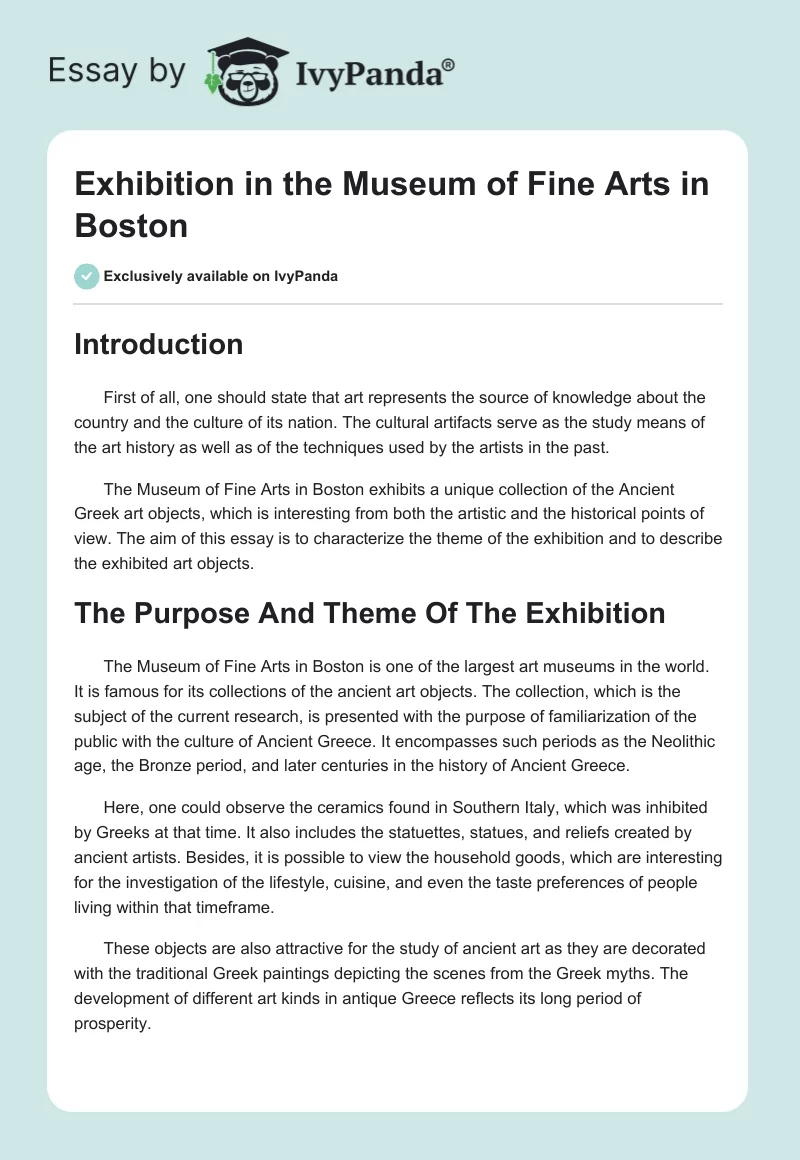 Essay by IvyPanda®

Exhibition in the Museum of Fine Arts in Boston

Exclusively available on IvyPanda

Introduction

First of all, one should state that art represents the source of knowledge about the country and the culture of its nation. The cultural artifacts serve as the study means of the art history as well as of the techniques used by the artists in the past.

The Museum of Fine Arts in Boston exhibits a unique collection of the Ancient Greek art objects, which is interesting from both the artistic and the historical points of view. The aim of this essay is to characterize the theme of the exhibition and to describe the exhibited art objects.

The Purpose And Theme Of The Exhibition

The Museum of Fine Arts in Boston is one of the largest art museums in the world. It is famous for its collections of the ancient art objects. The collection, which is the subject of the current research, is presented with the purpose of familiarization of the public with the culture of Ancient Greece. It encompasses such periods as the Neolithic age, the Bronze period, and later centuries in the history of Ancient Greece.

Here, one could observe the ceramics found in Southern Italy, which was inhibited by Greeks at that time. It also includes the statuettes, statues, and reliefs created by ancient artists. Besides, it is possible to view the household goods, which are interesting for the investigation of the lifestyle, cuisine, and even the taste preferences of people living within that timeframe.

These objects are also attractive for the study of ancient art as they are decorated with the traditional Greek paintings depicting the scenes from the Greek myths. The development of different art kinds in antique Greece reflects its long period of prosperity.